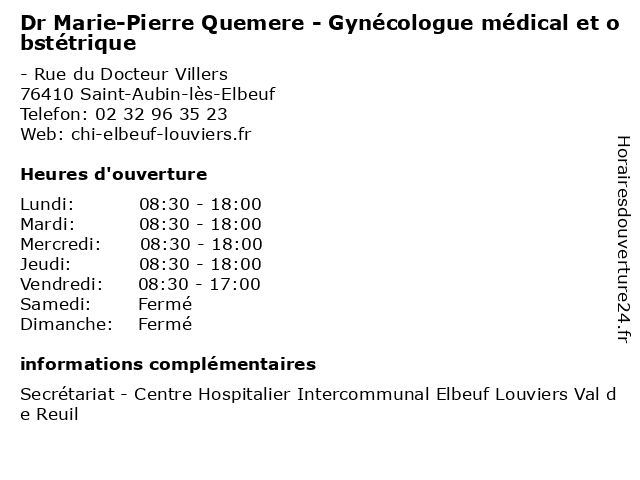 Dr Marie-Pierre Quemere - Gynécologue médical et obstétrique

- Rue du Docteur Villers
76410 Saint-Aubin-lès-Elbeuf
Telefon: 02 32 96 35 23
Web: chi-elbeuf-louviers.fr

Heures d'ouverture

Lundi: 08:30 - 18:00
Mardi: 08:30 - 18:00
Mercredi: 08:30 - 18:00
Jeudi: 08:30 - 18:00
Vendredi: 08:30 - 17:00
Samedi: Fermé
Dimanche: Fermé

informations complémentaires

Secrétariat - Centre Hospitalier Intercommunal Elbeuf Louviers Val de Reuil

Horairesdouverture24.fr